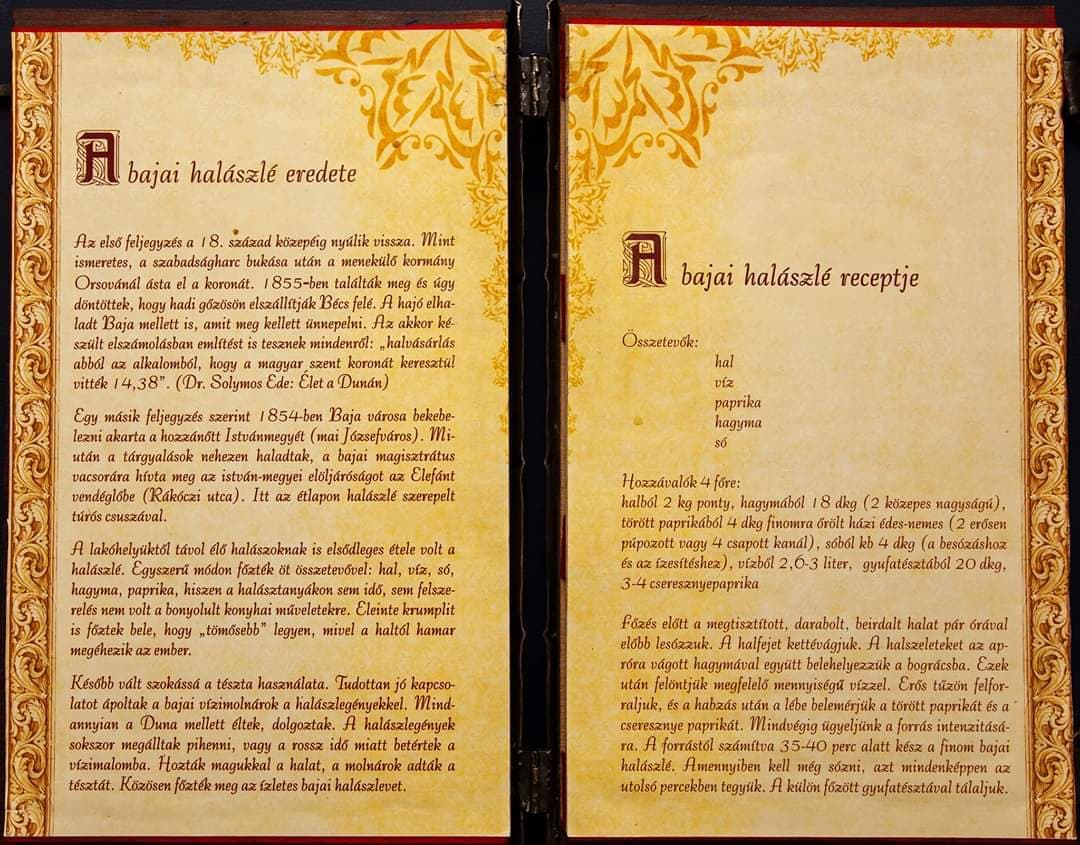 A bajai halászlé eredete

Az első feljegyzés a 18. század közepéig nyúlik vissza. Mint ismeretes, a szabadságharc bukása után a menekülő kormány Orsovánál ásta el a koronát. 1855-ben találták meg és úgy döntöttek, hogy hadi gőzösön elszállítják Bécs felé. A hajó elhaladt Baja mellett is, amit meg kellett ünnepelni. Az akkor készült elszámolásban említést is tesznek mindenről: „halvásárlás abból az alkalomból, hogy a magyar szent koronát keresztül vitték 14,38". (Dr. Solymos Ede: Élet a Dunán)

Egy másik feljegyzés szerint 1854-ben Baja városa bekebelezni akarta a hozzánőtt Istvánmegyét (mai Józsefváros). Miután a tárgyalások nehezen haladtak, a bajai magisztrátus vacsorára hívta meg az istván-megyei elöljáróságot az Elefánt vendéglőbe (Rákóczi utca). Itt az étlapon halászlé szerepelt túrós csuszával.

A lakóhelyüktől távol élő halászoknak is elsődleges étele volt a halászlé. Egyszerű módon főzték öt összetevővel: hal, víz, só, hagyma, paprika, hiszen a halásztanyákon sem idő, sem felszerelés nem volt a bonyolult konyhai műveletekre. Eleinte krumplit is főztek bele, hogy „tömősebb" legyen, mivel a haltól hamar megéhezik az ember.

Később vált szokássá a tészta használata. Tudottan jó kapcsolatot ápoltak a bajai vízimolnárok a halászlegényekkel. Mindannyian a Duna mellett éltek, dolgoztak. A halászlegények sokszor megálltak pihenni, vagy a rossz idő miatt betértek a vízimalomba. Hozták magukkal a halat, a molnárok adták a tésztát. Közösen főzték meg az ízletes bajai halászlevet.

A bajai halászlé receptje

Összetevők:
hal
víz
paprika
hagyma
só

Hozzávalók 4 főre:
halból 2 kg ponty, hagymából 18 dkg (2 közepes nagyságú), törött paprikából 4 dkg finomra őrölt házi édes-nemes (2 erősen púpozott vagy 4 csapott kanál), sóból kb 4 dkg (a besózáshoz és az ízesítéshez), vízből 2,6-3 liter, gyufatésztából 20 dkg, 3-4 cseresznyepaprika

Főzés előtt a megtisztított, darabolt, beirdalt halat pár órával előbb lesózzuk. A halfejet kettévágjuk. A halszeleteket az apróra vágott hagymával együtt belehelyezzük a bográcsba. Ezek után felöntjük megfelelő mennyiségű vízzel. Erős tűzön felforraljuk, és a habzás után a lébe belemérjük a törött paprikát és a cseresznye paprikát. Mindvégig ügyeljünk a forrás intenzitására. A forrástól számítva 35-40 perc alatt kész a finom bajai halászlé. Amennyiben kell még sózni, azt mindenképpen az utolsó percekben tegyük. A külön főzött gyufatésztával tálaljuk.